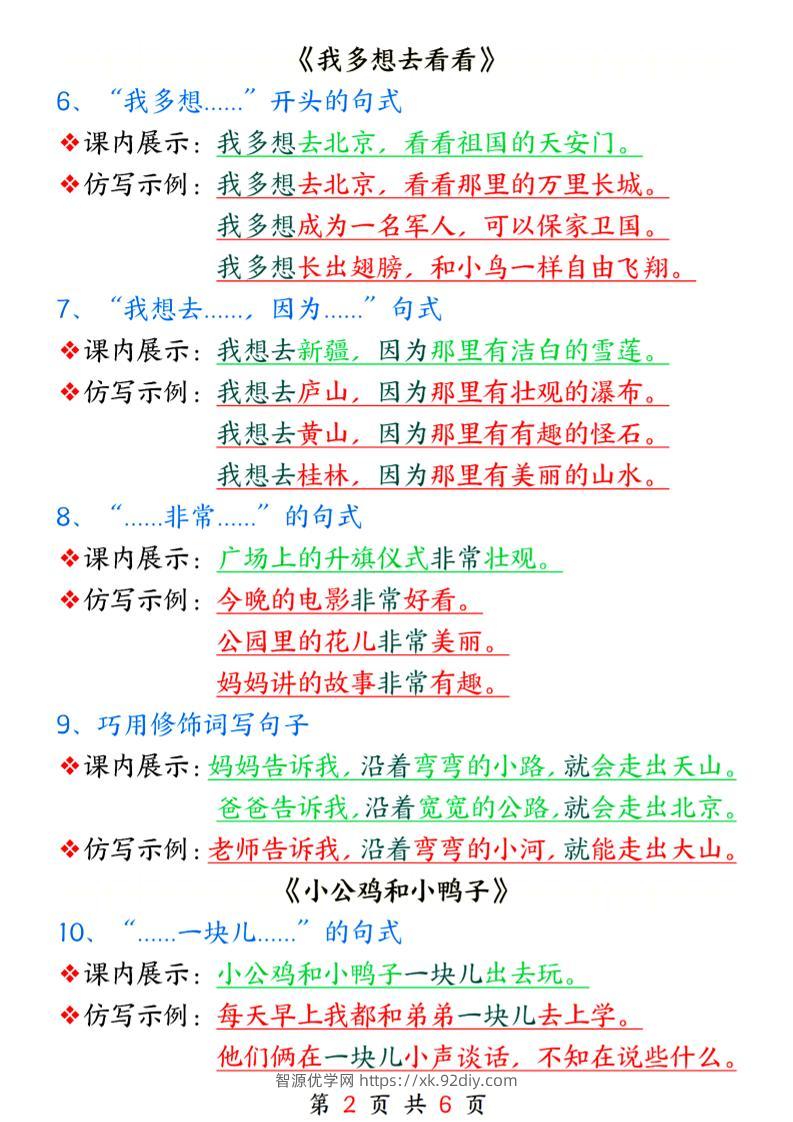 《我多想去看看》

6、“我多想……”开头的句式

❖课内展示：我多想去北京，看看祖国的天安门。

❖仿写示例：我多想去北京，看看那里的万里长城。

我多想成为一名军人，可以保家卫国。

我多想长出翅膀，和小鸟一样自由飞翔。

7、“我想去……，因为……”句式

❖课内展示：我想去新疆，因为那里有洁白的雪莲。

❖仿写示例：我想去庐山，因为那里有壮观的瀑布。

我想去黄山，因为那里有有趣的怪石。

我想去桂林，因为那里有美丽的山水。

8、“……非常……”的句式

❖课内展示：广场上的升旗仪式非常壮观。

❖仿写示例：今晚的电影非常好看。

公园里的花儿非常美丽。

妈妈讲的故事非常有趣。

9、巧用修饰词写句子

❖课内展示：妈妈告诉我，沿着弯弯的小路，就会走出天山。

爸爸告诉我，沿着宽宽的公路，就会走出北京。

❖仿写示例：老师告诉我，沿着弯弯的小河，就能走出大山。

《小公鸡和小鸭子》

10、“……一块儿……”的句式

❖课内展示：小公鸡和小鸭子一块儿出去玩。

❖仿写示例：每天早上我都和弟弟一块儿去上学。

他们俩在一块儿小声谈话，不知在说些什么。

智源优学网 https://xk.92diy.com

第 2 页 共 6 页